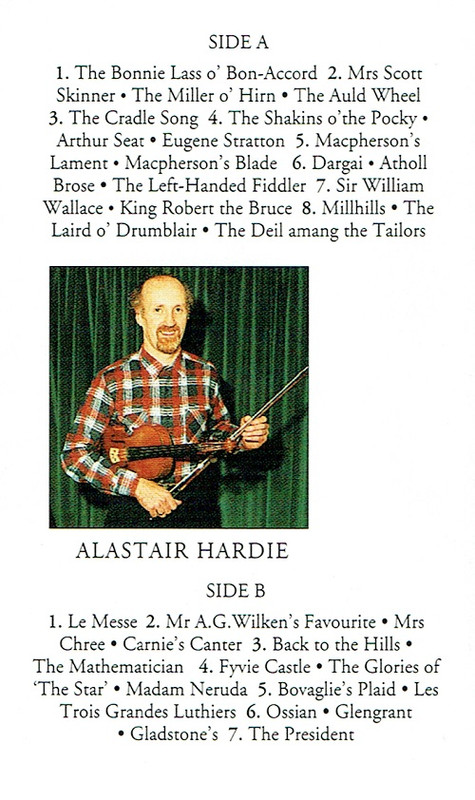 SIDE A

1. The Bonnie Lass o' Bon-Accord 2. Mrs Scott Skinner • The Miller o' Hirn • The Auld Wheel 3. The Cradle Song 4. The Shakins o'the Pocky • Arthur Seat • Eugene Stratton 5. Macpherson's Lament • Macpherson's Blade 6. Dargai • Atholl Brose • The Left-Handed Fiddler 7. Sir William Wallace • King Robert the Bruce 8. Millhills • The Laird o' Drumblair • The Deil amang the Tailors

ALASTAIR HARDIE

SIDE B

1. Le Messe 2. Mr A.G.Wilken's Favourite • Mrs Chree • Carnie's Canter 3. Back to the Hills • The Mathematician 4. Fyvie Castle • The Glories of 'The Star' • Madam Neruda 5. Bovaglie's Plaid • Les Trois Grandes Luthiers 6. Ossian • Glengrant • Gladstone's 7. The President